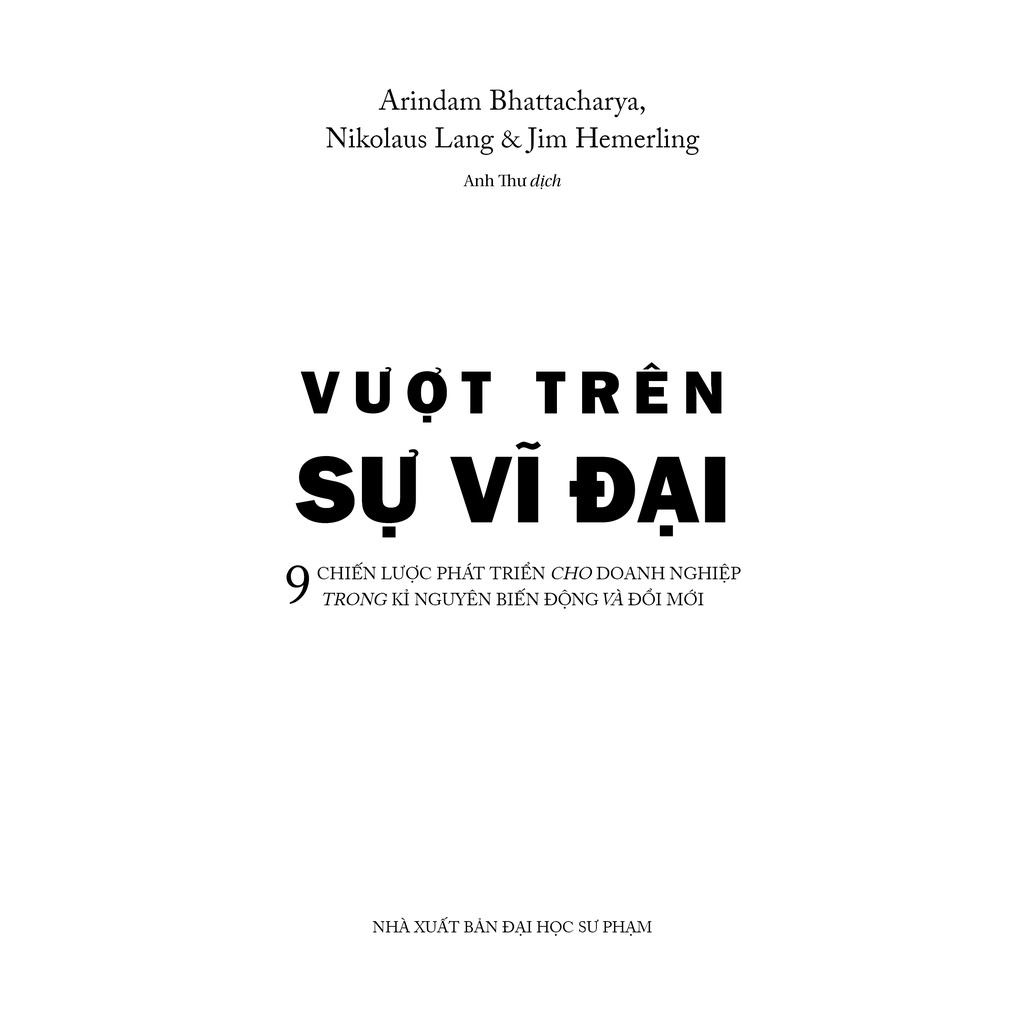 Arindam Bhattacharya,
Nikolaus Lang & Jim Hemerling

Anh Thư dịch

VƯỢT TRÊN
SỰ VĨ ĐẠI

9 CHIẾN LƯỢC PHÁT TRIỂN CHO DOANH NGHIỆP TRONG KỈ NGUYÊN BIẾN ĐỘNG VÀ ĐỔI MỚI

NHÀ XUẤT BẢN ĐẠI HỌC SƯ PHẠM